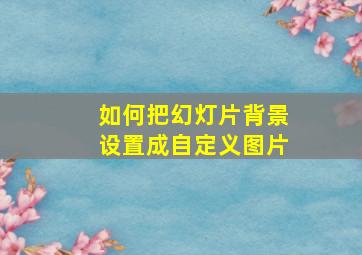 如何把幻灯片背景设置成自定义图片